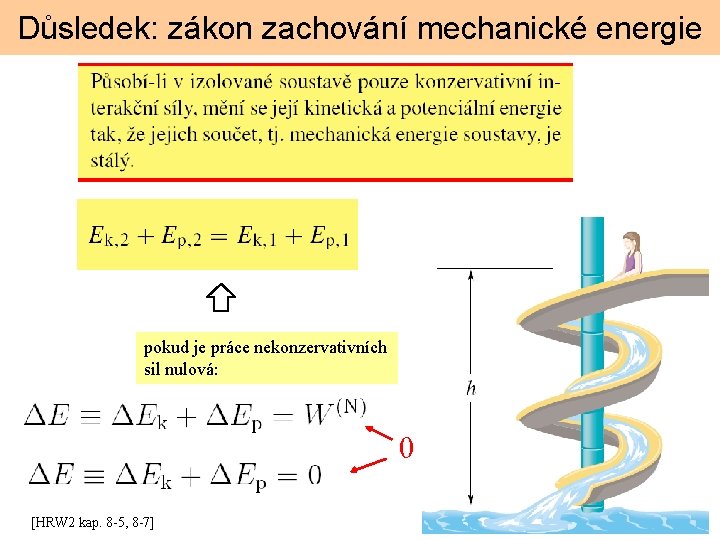 Důsledek: zákon zachování mechanické energie

Působí-li v izolované soustavě pouze konzervativní interakční síly, mění se její kinetická a potenciální energie tak, že jejich součet, tj. mechanická energie soustavy, je stálý.

$E_{k,2} + E_{p,2} = E_{k,1} + E_{p,1}$

pokud je práce nekonzervativních sil nulová:

$\Delta E \equiv \Delta E_k + \Delta E_p = W^{(N)}$

0

$\Delta E \equiv \Delta E_k + \Delta E_p = 0$

$h$

[HRW2 kap. 8-5, 8-7]